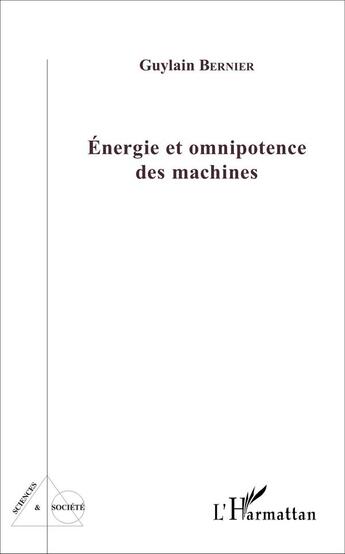 Guylain BERNIER

Énergie et omnipotence des machines

SCIENCES & SOCIÉTÉ

L'Harmattan